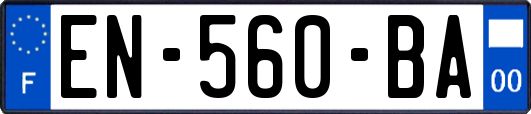 F
EN-560-BA
00